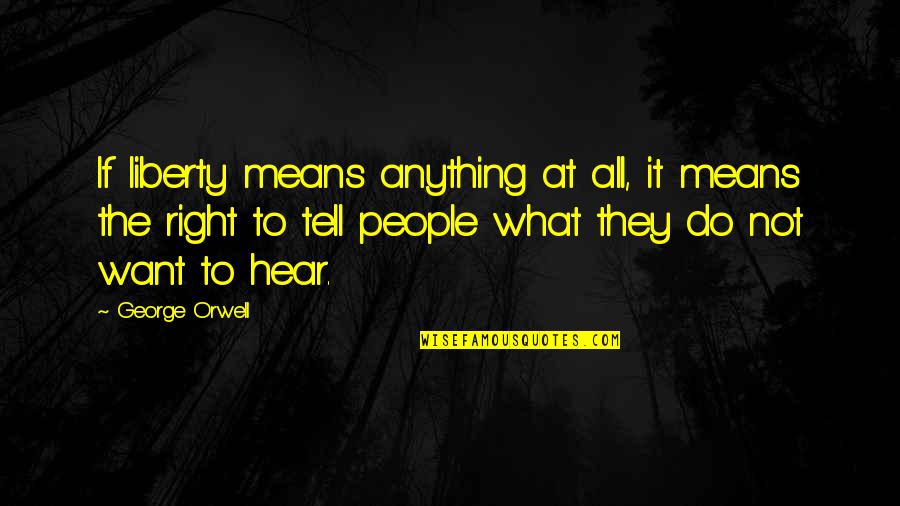 If liberty means anything at all, it means the right to tell people what they do not want to hear.

~ George Orwell

WISEFAMOUSQUOTES.COM